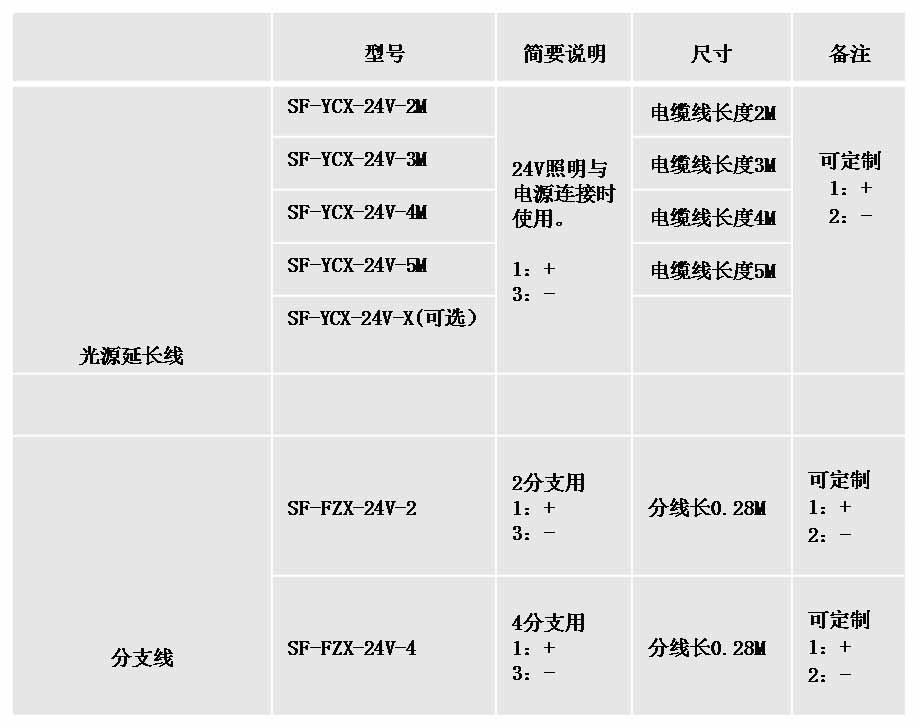 |  | 型号 | 简要说明 | 尺寸 | 备注 |
|---|---|---|---|---|
| 光源延长线 | SF-YCX-24V-2M | 24V照明与电源连接时使用。 1：+ 3：- | 电缆线长度2M | 可定制 1：+ 2：- |
|  | SF-YCX-24V-3M |  | 电缆线长度3M |  |
|  | SF-YCX-24V-4M |  | 电缆线长度4M |  |
|  | SF-YCX-24V-5M |  | 电缆线长度5M |  |
|  | SF-YCX-24V-X(可选） |  |  |  |
|  |  |  |  |  |
| 分支线 | SF-FZX-24V-2 | 2分支用 1：+ 3：- | 分线长0.28M | 可定制 1：+ 2：- |
|  | SF-FZX-24V-4 | 4分支用 1：+ 3：- | 分线长0.28M | 可定制 1：+ 2：- |